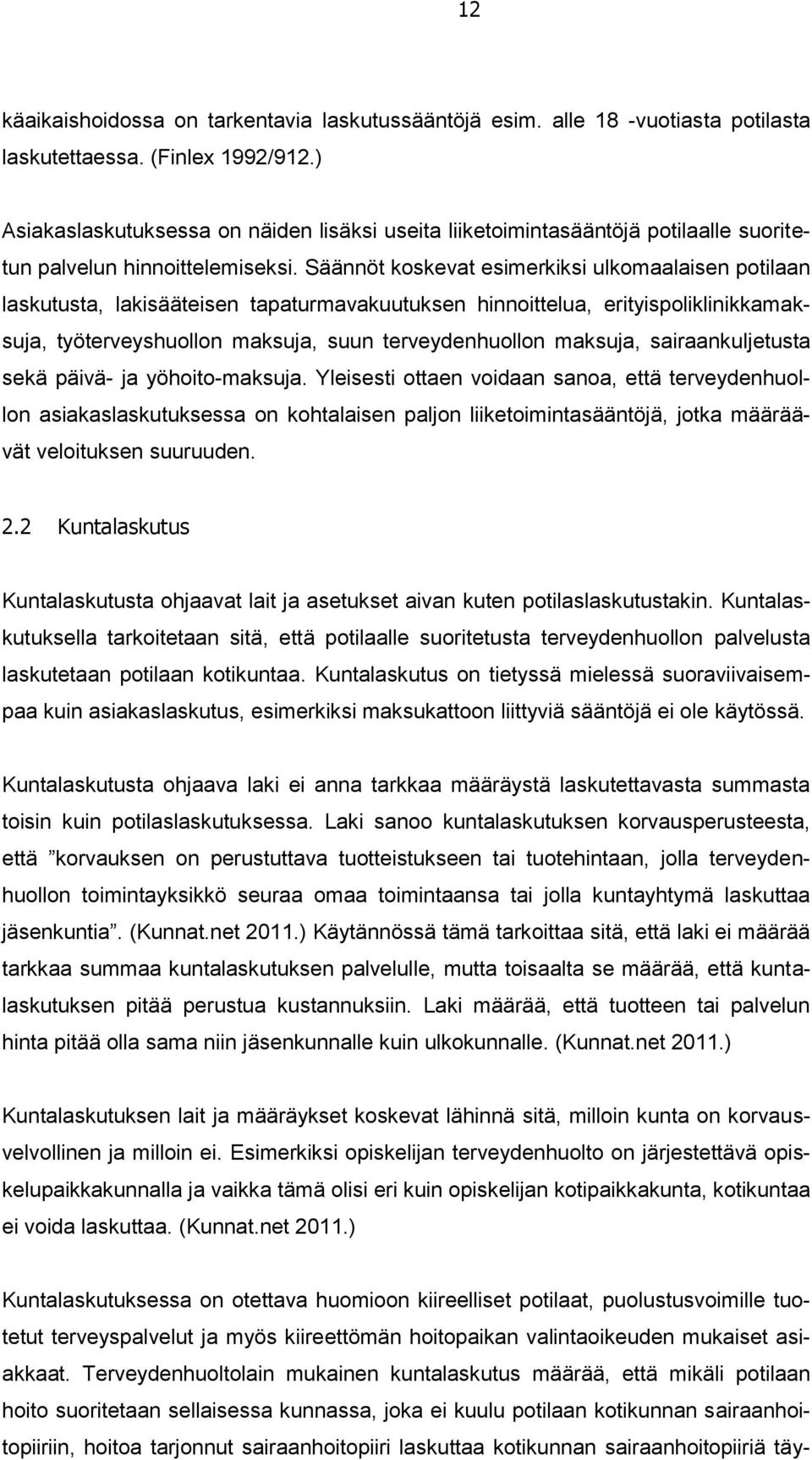 12

käaikaishoidossa on tarkentavia laskutussääntöjä esim. alle 18 -vuotiasta potilasta laskutettaessa. (Finlex 1992/912.)

Asiakaslaskutuksessa on näiden lisäksi useita liiketoimintasääntöjä potilaalle suoritetun palvelun hinnoittelemiseksi. Säännöt koskevat esimerkiksi ulkomaalaisen potilaan laskutusta, lakisääteisen tapaturmavakuutuksen hinnoittelua, erityispoliklinikkamaksuja, työterveyshuollon maksuja, suun terveydenhuollon maksuja, sairaankuljetusta sekä päivä- ja yöhoito-maksuja. Yleisesti ottaen voidaan sanoa, että terveydenhuollon asiakaslaskutuksessa on kohtalaisen paljon liiketoimintasääntöjä, jotka määräävät veloituksen suuruuden.

2.2 Kuntalaskutus

Kuntalaskutusta ohjaavat lait ja asetukset aivan kuten potilaslaskutustakin. Kuntalaskutuksella tarkoitetaan sitä, että potilaalle suoritetusta terveydenhuollon palvelusta laskutetaan potilaan kotikuntaa. Kuntalaskutus on tietyssä mielessä suoraviivaisempaa kuin asiakaslaskutus, esimerkiksi maksukattoon liittyviä sääntöjä ei ole käytössä.

Kuntalaskutusta ohjaava laki ei anna tarkkaa määräystä laskutettavasta summasta toisin kuin potilaslaskutuksessa. Laki sanoo kuntalaskutuksen korvausperusteesta, että ”korvauksen on perustuttava tuotteistukseen tai tuotehintaan, jolla terveydenhuollon toimintayksikkö seuraa omaa toimintaansa tai jolla kuntayhtymä laskuttaa jäsenkuntia”. (Kunnat.net 2011.) Käytännössä tämä tarkoittaa sitä, että laki ei määrää tarkkaa summaa kuntalaskutuksen palvelulle, mutta toisaalta se määrää, että kuntalaskutuksen pitää perustua kustannuksiin. Laki määrää, että tuotteen tai palvelun hinta pitää olla sama niin jäsenkunnalle kuin ulkokunnalle. (Kunnat.net 2011.)

Kuntalaskutuksen lait ja määräykset koskevat lähinnä sitä, milloin kunta on korvausvelvollinen ja milloin ei. Esimerkiksi opiskelijan terveydenhuolto on järjestettävä opiskelupaikkakunnalla ja vaikka tämä olisi eri kuin opiskelijan kotipaikkakunta, kotikuntaa ei voida laskuttaa. (Kunnat.net 2011.)

Kuntalaskutuksessa on otettava huomioon kiireelliset potilaat, puolustusvoimille tuotetut terveyspalvelut ja myös kiireettömän hoitopaikan valintaoikeuden mukaiset asiakkaat. Terveydenhuoltolain mukainen kuntalaskutus määrää, että mikäli potilaan hoito suoritetaan sellaisessa kunnassa, joka ei kuulu potilaan kotikunnan sairaanhoitopiiriin, hoitoa tarjonnut sairaanhoitopiiri laskuttaa kotikunnan sairaanhoitopiiriä täy-